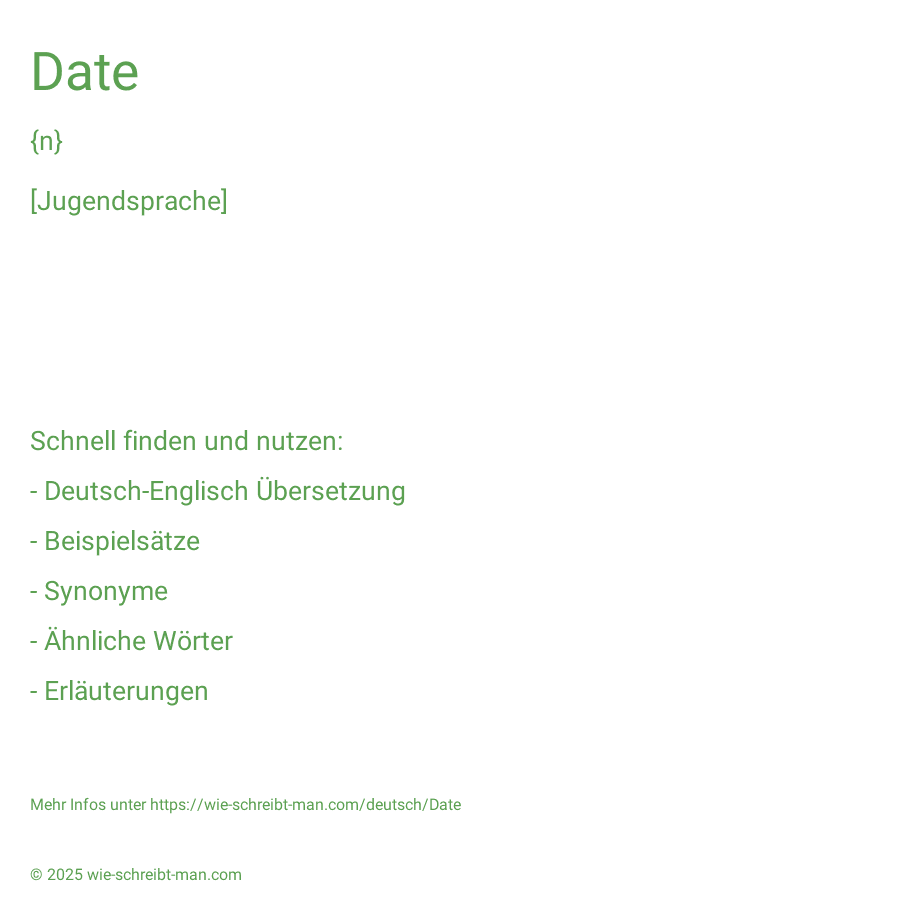 Date

{n}

[Jugendsprache]

Schnell finden und nutzen:

- Deutsch-Englisch Übersetzung

- Beispielsätze

- Synonyme

- Ähnliche Wörter

- Erläuterungen

Mehr Infos unter https://wie-schreibt-man.com/deutsch/Date

© 2025 wie-schreibt-man.com